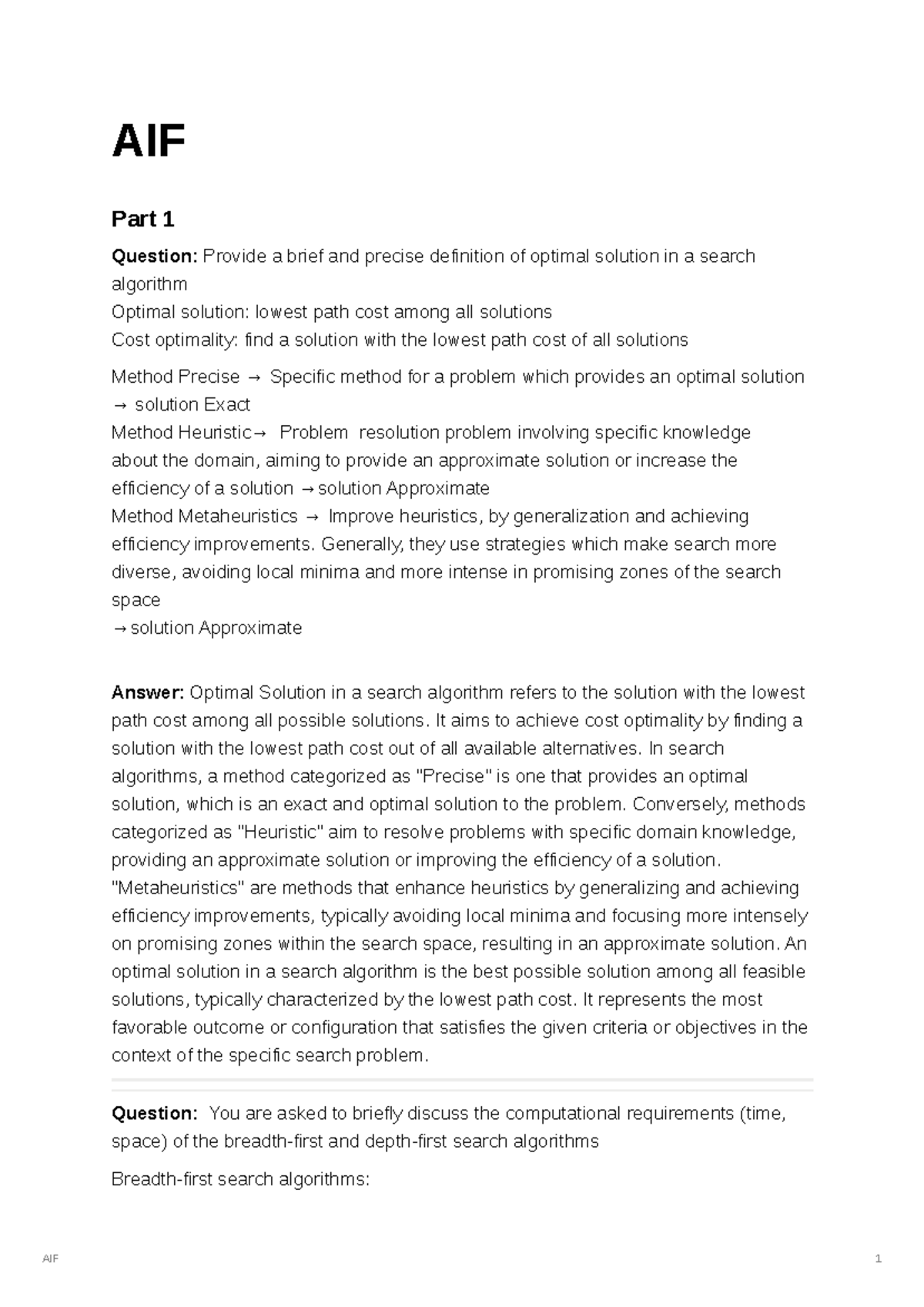 AIF

Part 1

Question: Provide a brief and precise definition of optimal solution in a search algorithm
Optimal solution: lowest path cost among all solutions
Cost optimality: find a solution with the lowest path cost of all solutions

Method Precise → Specific method for a problem which provides an optimal solution → solution Exact
Method Heuristic→ Problem resolution problem involving specific knowledge about the domain, aiming to provide an approximate solution or increase the efficiency of a solution →solution Approximate
Method Metaheuristics → Improve heuristics, by generalization and achieving efficiency improvements. Generally, they use strategies which make search more diverse, avoiding local minima and more intense in promising zones of the search space
→solution Approximate

Answer: Optimal Solution in a search algorithm refers to the solution with the lowest path cost among all possible solutions. It aims to achieve cost optimality by finding a solution with the lowest path cost out of all available alternatives. In search algorithms, a method categorized as "Precise" is one that provides an optimal solution, which is an exact and optimal solution to the problem. Conversely, methods categorized as "Heuristic" aim to resolve problems with specific domain knowledge, providing an approximate solution or improving the efficiency of a solution. "Metaheuristics" are methods that enhance heuristics by generalizing and achieving efficiency improvements, typically avoiding local minima and focusing more intensely on promising zones within the search space, resulting in an approximate solution. An optimal solution in a search algorithm is the best possible solution among all feasible solutions, typically characterized by the lowest path cost. It represents the most favorable outcome or configuration that satisfies the given criteria or objectives in the context of the specific search problem.

Question: You are asked to briefly discuss the computational requirements (time, space) of the breadth-first and depth-first search algorithms

Breadth-first search algorithms:

AIF 1